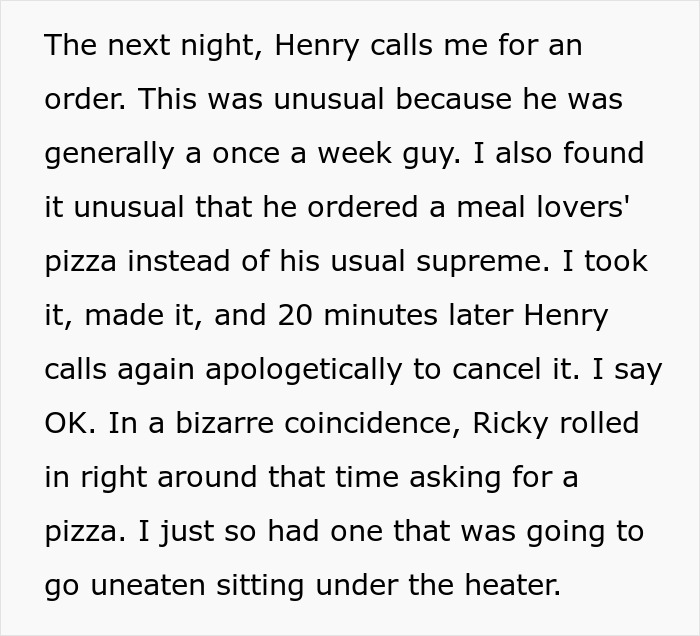 The next night, Henry calls me for an order. This was unusual because he was generally a once a week guy. I also found it unusual that he ordered a meal lovers' pizza instead of his usual supreme. I took it, made it, and 20 minutes later Henry calls again apologetically to cancel it. I say OK. In a bizarre coincidence, Ricky rolled in right around that time asking for a pizza. I just so had one that was going to go uneaten sitting under the heater.